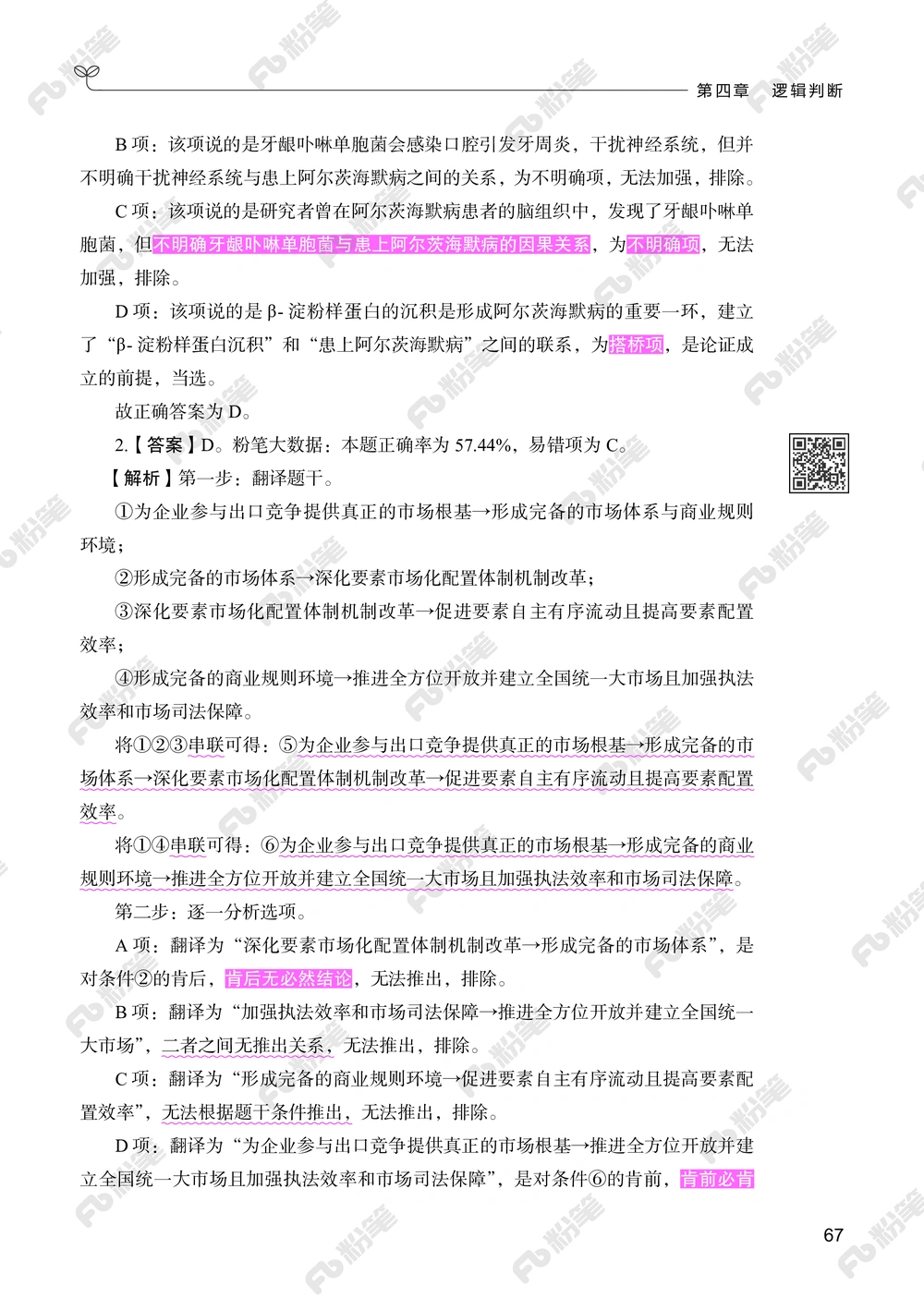 第四章　逻辑判断

B 项：该项说的是牙龈卟啉单胞菌会感染口腔引发牙周炎，干扰神经系统，但并不明确干扰神经系统与患上阿尔茨海默病之间的关系，为不明确项，无法加强，排除。

C 项：该项说的是研究者曾在阿尔茨海默病患者的脑组织中，发现了牙龈卟啉单胞菌，但不明确牙龈卟啉单胞菌与患上阿尔茨海默病的因果关系，为不明确项，无法加强，排除。

D 项：该项说的是 β- 淀粉样蛋白的沉积是形成阿尔茨海默病的重要一环，建立了“β- 淀粉样蛋白沉积”和“患上阿尔茨海默病”之间的联系，为搭桥项，是论证成立的前提，当选。

故正确答案为 D。

2.【答案】D。粉笔大数据：本题正确率为 57.44%，易错项为 C。

【解析】第一步：翻译题干。

①为企业参与出口竞争提供真正的市场根基→形成完备的市场体系与商业规则环境；

②形成完备的市场体系→深化要素市场化配置体制机制改革；

③深化要素市场化配置体制机制改革→促进要素自主有序流动且提高要素配置效率；

④形成完备的商业规则环境→推进全方位开放并建立全国统一大市场且加强执法效率和市场司法保障。

将①②③串联可得：⑤为企业参与出口竞争提供真正的市场根基→形成完备的市场体系→深化要素市场化配置体制机制改革→促进要素自主有序流动且提高要素配置效率。

将①④串联可得：⑥为企业参与出口竞争提供真正的市场根基→形成完备的商业规则环境→推进全方位开放并建立全国统一大市场且加强执法效率和市场司法保障。

第二步：逐一分析选项。

A 项：翻译为“深化要素市场化配置体制机制改革→形成完备的市场体系”，是对条件②的肯后，肯后无必然结论，无法推出，排除。

B 项：翻译为“加强执法效率和市场司法保障→推进全方位开放并建立全国统一大市场”，二者之间无推出关系，无法推出，排除。

C 项：翻译为“形成完备的商业规则环境→促进要素自主有序流动且提高要素配置效率”，无法根据题干条件推出，无法推出，排除。

D 项：翻译为“为企业参与出口竞争提供真正的市场根基→推进全方位开放并建立全国统一大市场且加强执法效率和市场司法保障”，是对条件⑥的肯前，肯前必肯

67